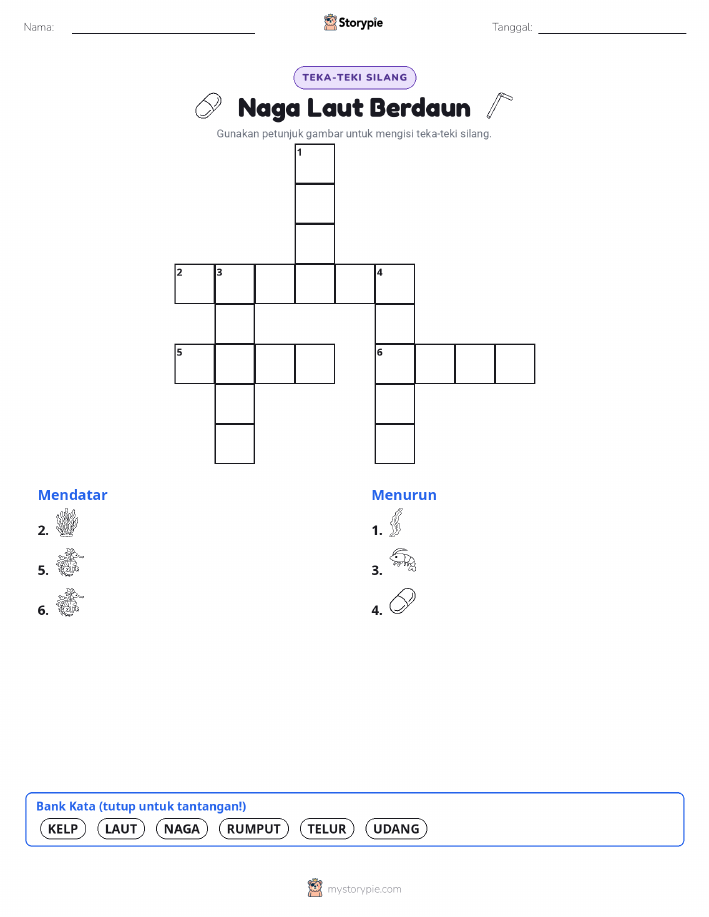 Nama:

Storypie

Tanggal:

TEKA-TEKI SILANG

Naga Laut Berdaun

Gunakan petunjuk gambar untuk mengisi teka-teki silang.

1

2 3 4

5 6

Mendatar

2.

5.

6.

Menurun

1.

3.

4.

Bank Kata (tutup untuk tantangan!)

KELP LAUT NAGA RUMPUT TELUR UDANG

mystorypie.com